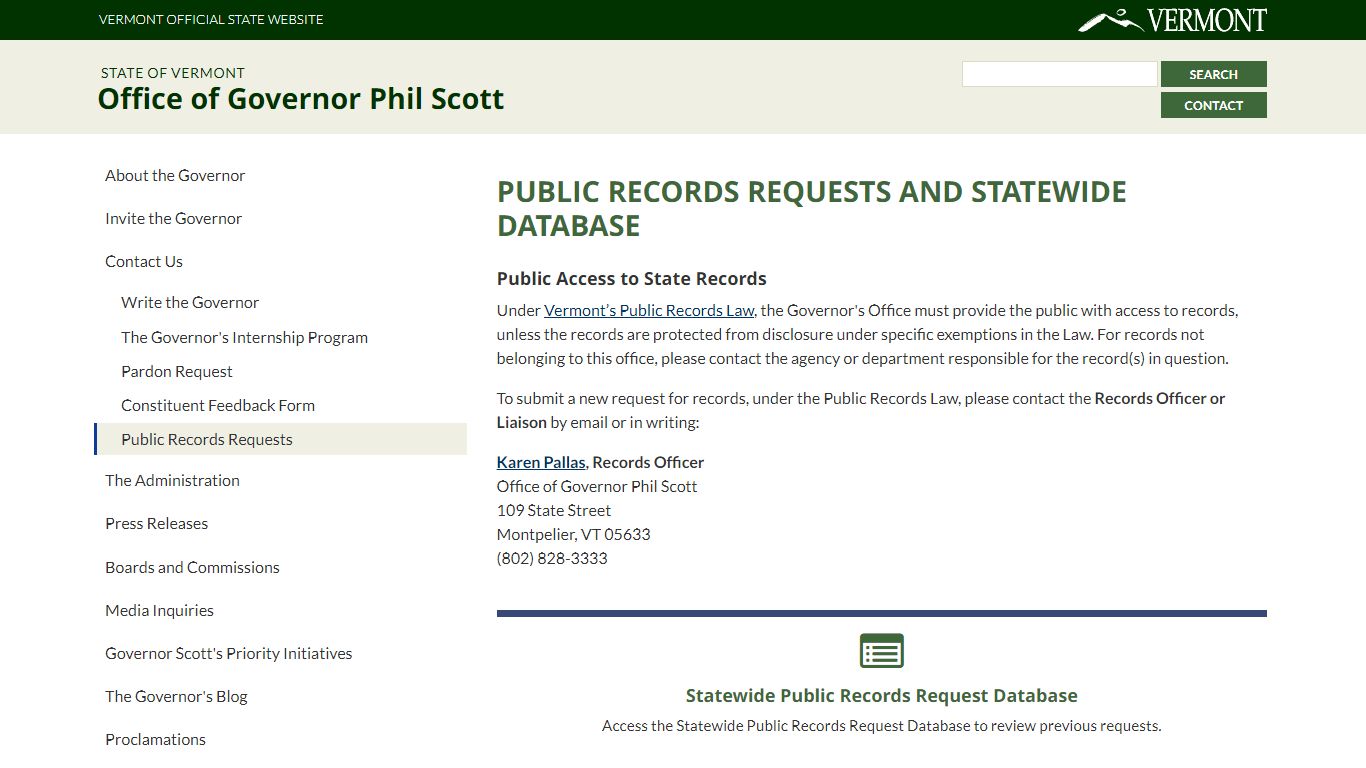 VERMONT OFFICIAL STATE WEBSITE

VERMONT

STATE OF VERMONT
Office of Governor Phil Scott

SEARCH
CONTACT

About the Governor
Invite the Governor
Contact Us
Write the Governor
The Governor's Internship Program
Pardon Request
Constituent Feedback Form
Public Records Requests
The Administration
Press Releases
Boards and Commissions
Media Inquiries
Governor Scott's Priority Initiatives
The Governor's Blog
Proclamations

PUBLIC RECORDS REQUESTS AND STATEWIDE DATABASE

Public Access to State Records

Under Vermont's Public Records Law, the Governor's Office must provide the public with access to records, unless the records are protected from disclosure under specific exemptions in the Law. For records not belonging to this office, please contact the agency or department responsible for the record(s) in question.

To submit a new request for records, under the Public Records Law, please contact the Records Officer or Liaison by email or in writing:

Karen Pallas, Records Officer
Office of Governor Phil Scott
109 State Street
Montpelier, VT 05633
(802) 828-3333

Statewide Public Records Request Database

Access the Statewide Public Records Request Database to review previous requests.